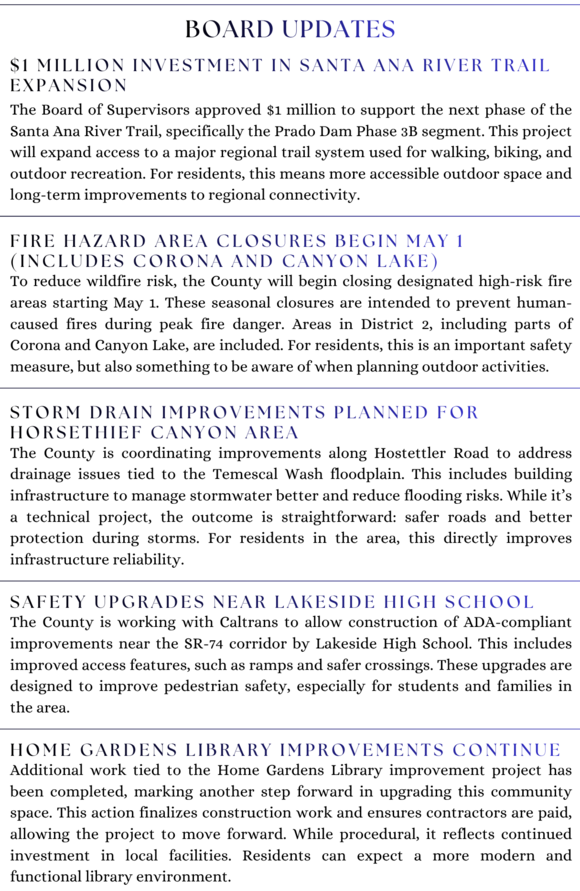 BOARD UPDATES

$1 MILLION INVESTMENT IN SANTA ANA RIVER TRAIL EXPANSION

The Board of Supervisors approved $1 million to support the next phase of the Santa Ana River Trail, specifically the Prado Dam Phase 3B segment. This project will expand access to a major regional trail system used for walking, biking, and outdoor recreation. For residents, this means more accessible outdoor space and long-term improvements to regional connectivity.

FIRE HAZARD AREA CLOSURES BEGIN MAY 1 (INCLUDES CORONA AND CANYON LAKE)

To reduce wildfire risk, the County will begin closing designated high-risk fire areas starting May 1. These seasonal closures are intended to prevent human-caused fires during peak fire danger. Areas in District 2, including parts of Corona and Canyon Lake, are included. For residents, this is an important safety measure, but also something to be aware of when planning outdoor activities.

STORM DRAIN IMPROVEMENTS PLANNED FOR HORSETHIEF CANYON AREA

The County is coordinating improvements along Hostettler Road to address drainage issues tied to the Temescal Wash floodplain. This includes building infrastructure to manage stormwater better and reduce flooding risks. While it's a technical project, the outcome is straightforward: safer roads and better protection during storms. For residents in the area, this directly improves infrastructure reliability.

SAFETY UPGRADES NEAR LAKESIDE HIGH SCHOOL

The County is working with Caltrans to allow construction of ADA-compliant improvements near the SR-74 corridor by Lakeside High School. This includes improved access features, such as ramps and safer crossings. These upgrades are designed to improve pedestrian safety, especially for students and families in the area.

HOME GARDENS LIBRARY IMPROVEMENTS CONTINUE

Additional work tied to the Home Gardens Library improvement project has been completed, marking another step forward in upgrading this community space. This action finalizes construction work and ensures contractors are paid, allowing the project to move forward. While procedural, it reflects continued investment in local facilities. Residents can expect a more modern and functional library environment.